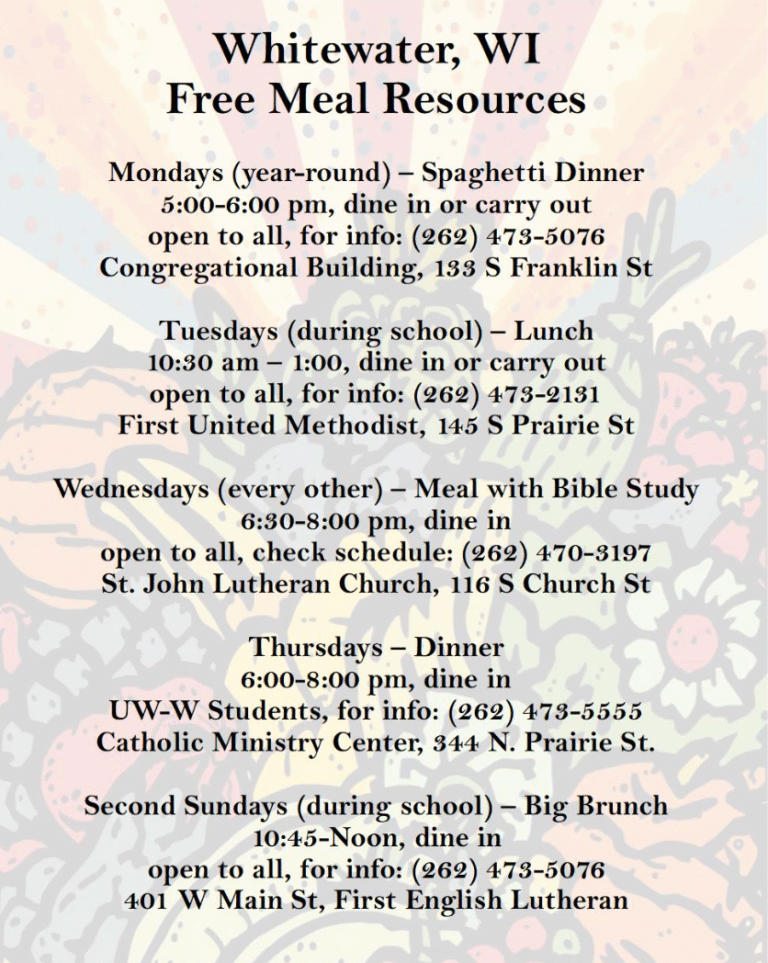 Whitewater, WI
Free Meal Resources

Mondays (year-round) – Spaghetti Dinner
5:00-6:00 pm, dine in or carry out
open to all, for info: (262) 473-5076
Congregational Building, 133 S Franklin St

Tuesdays (during school) – Lunch
10:30 am – 1:00, dine in or carry out
open to all, for info: (262) 473-2131
First United Methodist, 145 S Prairie St

Wednesdays (every other) – Meal with Bible Study
6:30-8:00 pm, dine in
open to all, check schedule: (262) 470-3197
St. John Lutheran Church, 116 S Church St

Thursdays – Dinner
6:00-8:00 pm, dine in
UW-W Students, for info: (262) 473-5555
Catholic Ministry Center, 344 N. Prairie St.

Second Sundays (during school) – Big Brunch
10:45-Noon, dine in
open to all, for info: (262) 473-5076
401 W Main St, First English Lutheran